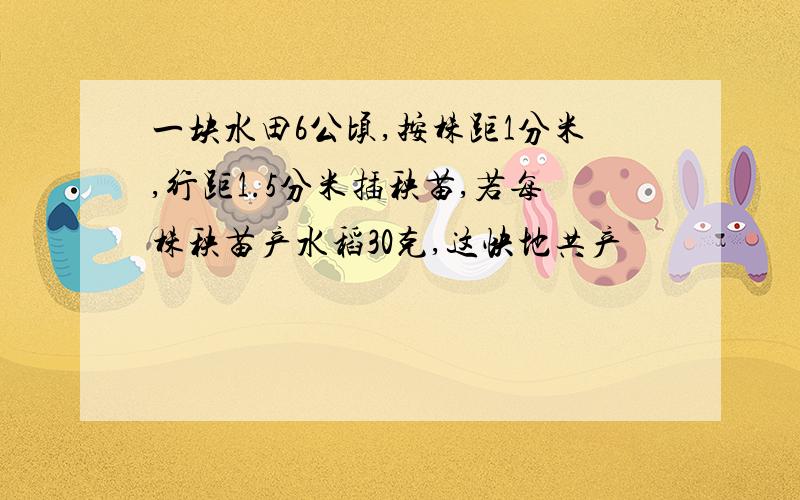 一块水田6公顷,按株距1分米,行距1.5分米插秧苗,若每株秧苗产水稻30克,这快地共产